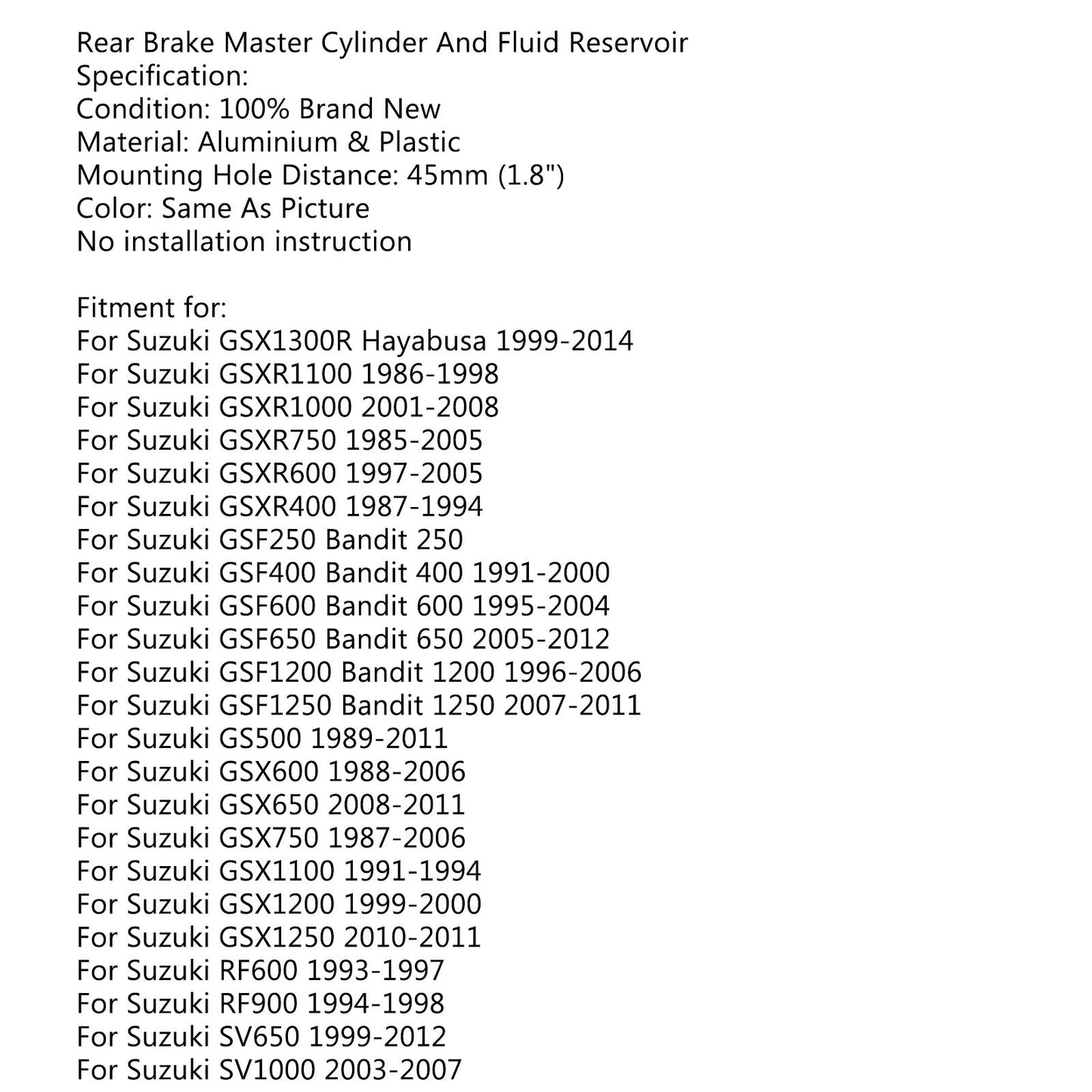 Rear Brake Master Cylinder And Fluid Reservoir
Specification:
Condition: 100% Brand New
Material: Aluminium & Plastic
Mounting Hole Distance: 45mm (1.8")
Color: Same As Picture
No installation instruction

Fitment for:
For Suzuki GSX1300R Hayabusa 1999-2014
For Suzuki GSXR1100 1986-1998
For Suzuki GSXR1000 2001-2008
For Suzuki GSXR750 1985-2005
For Suzuki GSXR600 1997-2005
For Suzuki GSXR400 1987-1994
For Suzuki GSF250 Bandit 250
For Suzuki GSF400 Bandit 400 1991-2000
For Suzuki GSF600 Bandit 600 1995-2004
For Suzuki GSF650 Bandit 650 2005-2012
For Suzuki GSF1200 Bandit 1200 1996-2006
For Suzuki GSF1250 Bandit 1250 2007-2011
For Suzuki GS500 1989-2011
For Suzuki GSX600 1988-2006
For Suzuki GSX650 2008-2011
For Suzuki GSX750 1987-2006
For Suzuki GSX1100 1991-1994
For Suzuki GSX1200 1999-2000
For Suzuki GSX1250 2010-2011
For Suzuki RF600 1993-1997
For Suzuki RF900 1994-1998
For Suzuki SV650 1999-2012
For Suzuki SV1000 2003-2007